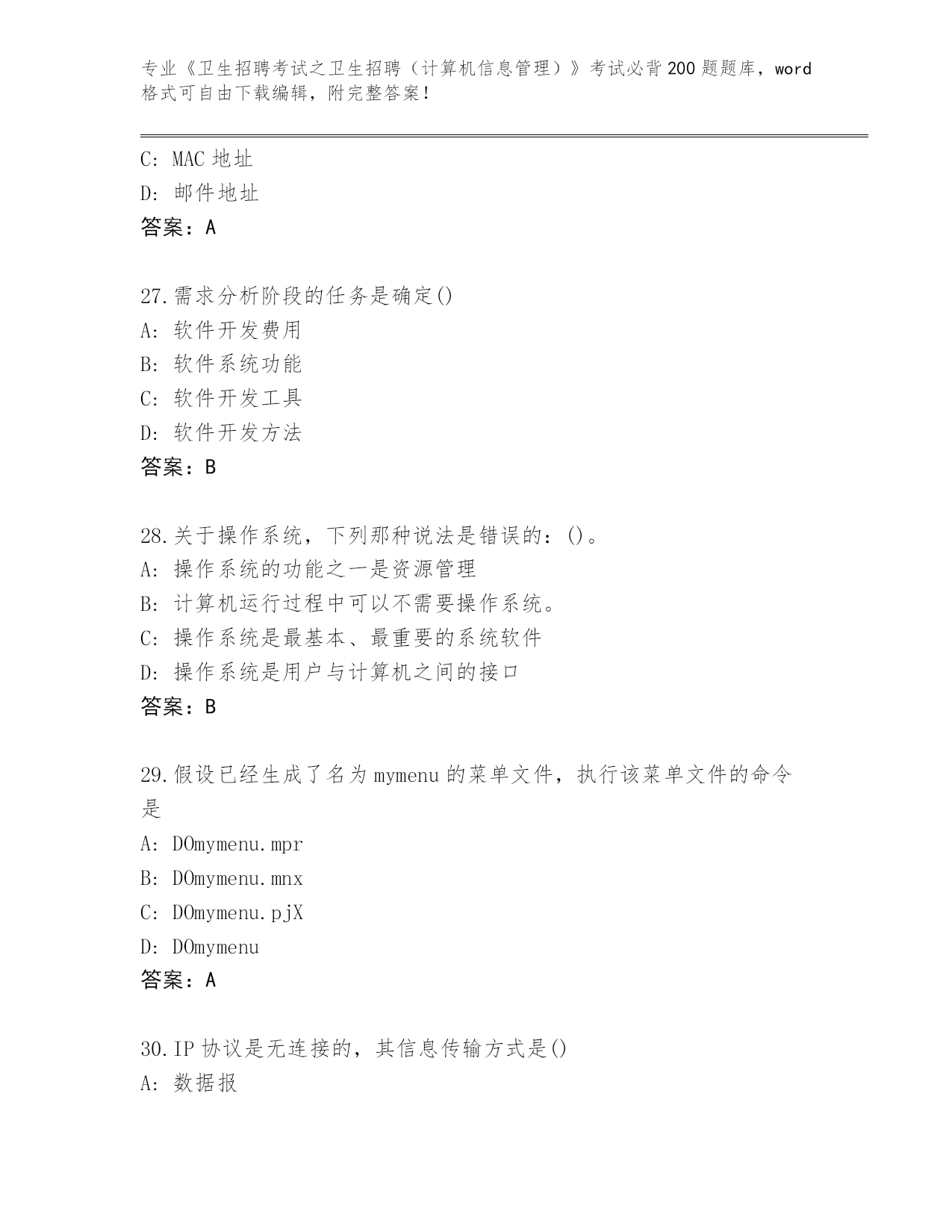 专业《卫生招聘考试之卫生招聘（计算机信息管理）》考试必背200题题库，word格式可自由下载编辑，附完整答案！

C: MAC地址
D: 邮件地址
答案：A

27.需求分析阶段的任务是确定()
A: 软件开发费用
B: 软件系统功能
C: 软件开发工具
D: 软件开发方法
答案：B

28.关于操作系统，下列那种说法是错误的：()。
A: 操作系统的功能之一是资源管理
B: 计算机运行过程中可以不需要操作系统。
C: 操作系统是最基本、最重要的系统软件
D: 操作系统是用户与计算机之间的接口
答案：B

29.假设已经生成了名为mymenu的菜单文件，执行该菜单文件的命令是
A: DOmymenu.mpr
B: DOmymenu.mnx
C: DOmymenu.pjX
D: DOmymenu
答案：A

30.IP协议是无连接的，其信息传输方式是()
A: 数据报